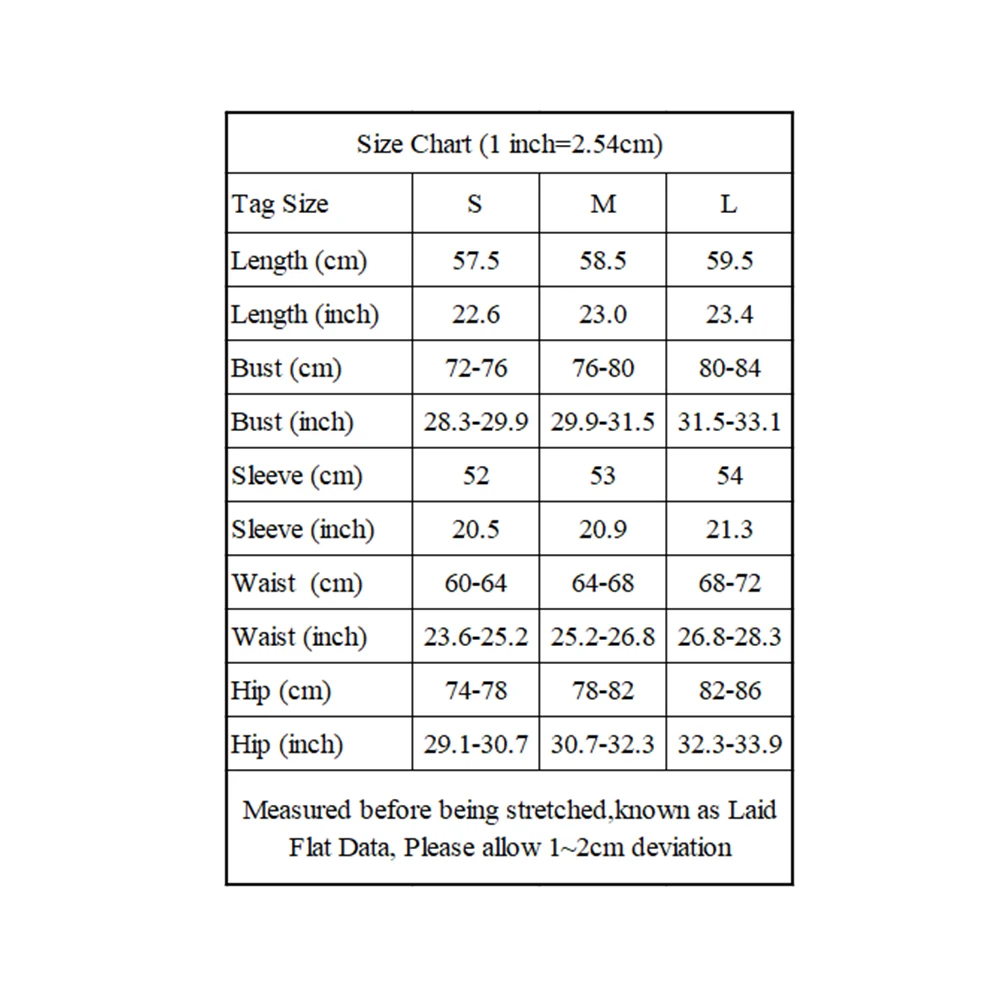 Size Chart (1 inch=2.54cm)

| Tag Size | S | M | L |
|---|---|---|---|
| Length (cm) | 57.5 | 58.5 | 59.5 |
| Length (inch) | 22.6 | 23.0 | 23.4 |
| Bust (cm) | 72-76 | 76-80 | 80-84 |
| Bust (inch) | 28.3-29.9 | 29.9-31.5 | 31.5-33.1 |
| Sleeve (cm) | 52 | 53 | 54 |
| Sleeve (inch) | 20.5 | 20.9 | 21.3 |
| Waist  (cm) | 60-64 | 64-68 | 68-72 |
| Waist (inch) | 23.6-25.2 | 25.2-26.8 | 26.8-28.3 |
| Hip (cm) | 74-78 | 78-82 | 82-86 |
| Hip (inch) | 29.1-30.7 | 30.7-32.3 | 32.3-33.9 |

Measured before being stretched,known as Laid Flat Data, Please allow 1~2cm deviation